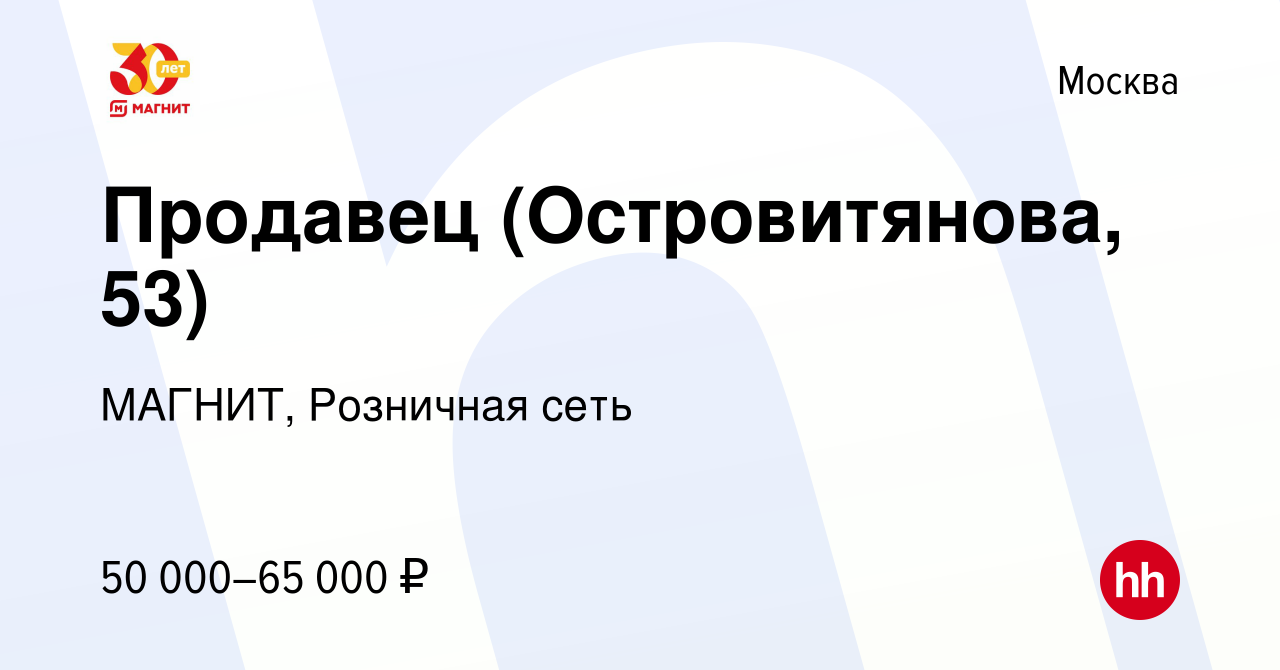 30 лет
МАГНИТ

Москва

Продавец (Островитянова, 53)

МАГНИТ, Розничная сеть

50 000–65 000 ₽

hh